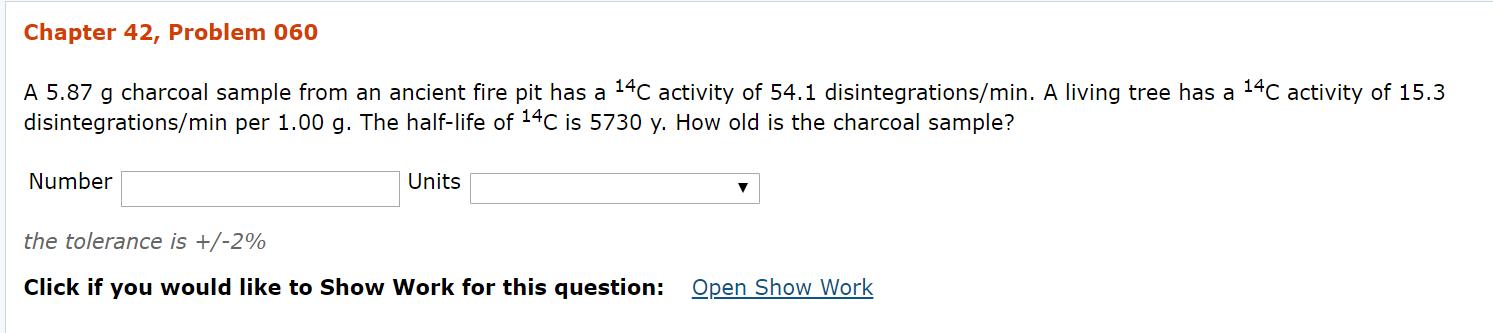 Chapter 42, Problem 060

A 5.87 g charcoal sample from an ancient fire pit has a $^{14}C$ activity of 54.1 disintegrations/min. A living tree has a $^{14}C$ activity of 15.3 disintegrations/min per 1.00 g. The half-life of $^{14}C$ is 5730 y. How old is the charcoal sample?

Number Units

the tolerance is +/-2%

Click if you would like to Show Work for this question: Open Show Work